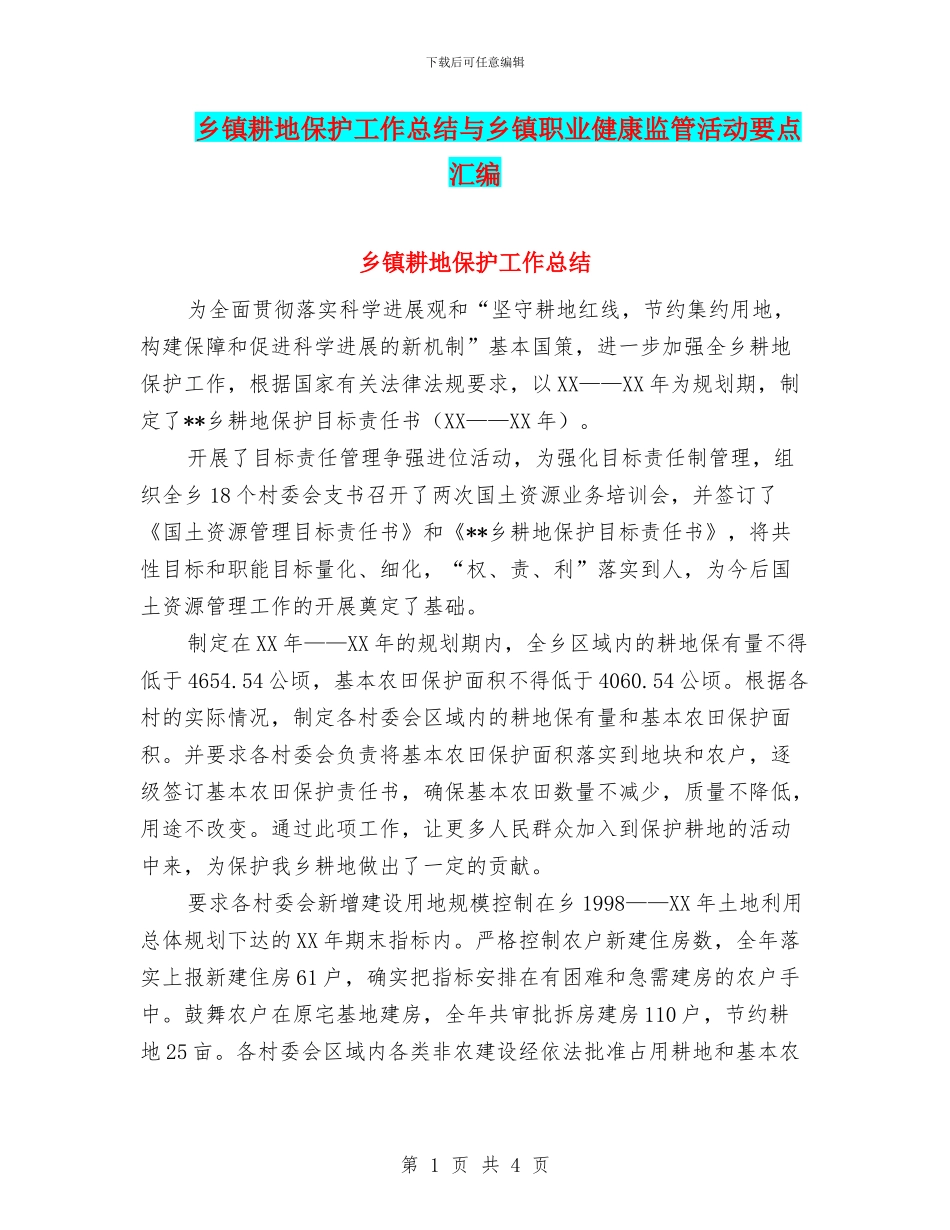 下载后可任意编辑

乡镇耕地保护工作总结与乡镇职业健康监管活动要点汇编

乡镇耕地保护工作总结

为全面贯彻落实科学进展观和“坚守耕地红线，节约集约用地，构建保障和促进科学进展的新机制”基本国策，进一步加强全乡耕地保护工作，根据国家有关法律法规要求，以XX——XX年为规划期，制定了**乡耕地保护目标责任书（XX——XX年）。

开展了目标责任管理争强进位活动，为强化目标责任制管理，组织全乡18个村委会支书召开了两次国土资源业务培训会，并签订了《国土资源管理目标责任书》和《**乡耕地保护目标责任书》，将共性目标和职能目标量化、细化，“权、责、利”落实到人，为今后国土资源管理工作的开展奠定了基础。

制定在XX年——XX年的规划期内，全乡区域内的耕地保有量不得低于4654.54公顷，基本农田保护面积不得低于4060.54公顷。根据各村的实际情况，制定各村委会区域内的耕地保有量和基本农田保护面积。并要求各村委会负责将基本农田保护面积落实到地块和农户，逐级签订基本农田保护责任书，确保基本农田数量不减少，质量不降低，用途不改变。通过此项工作，让更多人民群众加入到保护耕地的活动中来，为保护我乡耕地做出了一定的贡献。

要求各村委会新增建设用地规模控制在乡1998——XX年土地利用总体规划下达的XX年期末指标内。严格控制农户新建住房数，全年落实上报新建住房61户，确实把指标安排在有困难和急需建房的农户手中。鼓舞农户在原宅基地建房，全年共审批拆房建房110户，节约耕地25亩。各村委会区域内各类非农建设经依法批准占用耕地和基本农

第 1 页 共 4 页